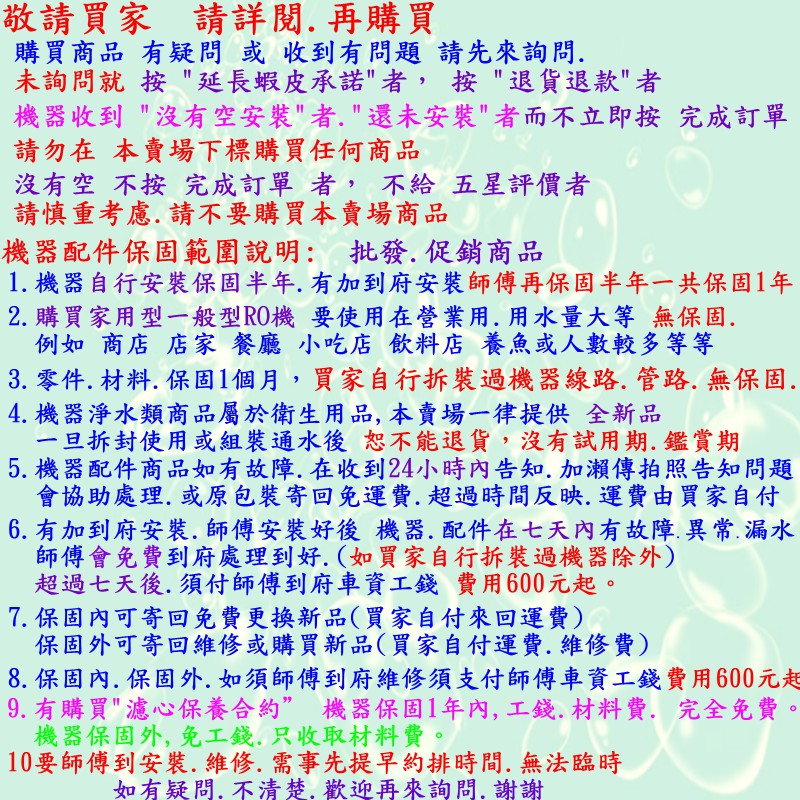 敬請買家　請詳閱.再購買
購買商品 有疑問 或 收到有問題 請先來詢問.
未詢問就 按 "延長蝦皮承諾"者， 按 "退貨退款"者
機器收到 "沒有空安裝"者."還未安裝"者而不立即按 完成訂單
請勿在 本賣場下標購買任何商品
沒有空 不按 完成訂單 者， 不給 五星評價者
請慎重考慮.請不要購買本賣場商品

機器配件保固範圍說明:　批發.促銷商品
1.機器自行安裝保固半年.有加到府安裝師傅再保固半年一共保固1年
2.購買家用型一般型RO機 要使用在營業用.用水量大等 無保固.
例如 商店 店家 餐廳 小吃店 飲料店 養魚或人數較多等等
3.零件.材料.保固1個月，買家自行拆裝過機器線路.管路.無保固.
4.機器淨水類商品屬於衛生用品,本賣場一律提供 全新品
一旦拆封使用或組裝通水後 恕不能退貨，沒有試用期.鑑賞期
5.機器配件商品如有故障.在收到24小時內告知.加瀨傳拍照告知問題
會協助處理.或原包裝寄回免運費.超過時間反映.運費由買家自付
6.有加到府安裝.師傅安裝好後 機器.配件在七天內有故障.異常.漏水
師傅會免費到府處理到好.(如買家自行拆裝過機器除外)
超過七天後.須付師傅到府車資工錢 費用600元起。
7.保固內可寄回免費更換新品(買家自付來回運費)
保固外可寄回維修或購買新品(買家自付運費.維修費)
8.保固內.保固外.如須師傅到府維修須支付師傅車資工錢費用600元起
9.有購買"濾心保養合約” 機器保固1年內,工錢.材料費. 完全免費。
機器保固外,免工錢.只收取材料費。
10要師傅到安裝.維修.需事先提早約排時間.無法臨時
如有疑問.不清楚.歡迎再來詢問.謝謝